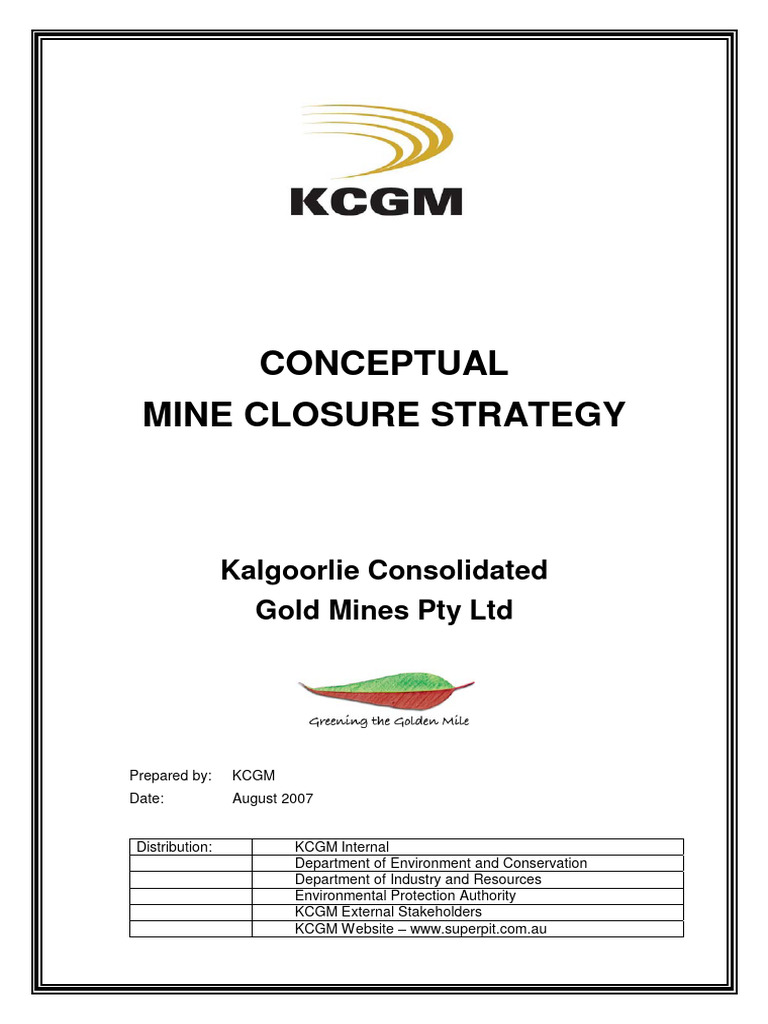 KCGM

CONCEPTUAL
MINE CLOSURE STRATEGY

Kalgoorlie Consolidated
Gold Mines Pty Ltd

Greening the Golden Mile

Prepared by: KCGM
Date: August 2007

| Distribution: | KCGM Internal |
|---|---|
| | Department of Environment and Conservation |
| | Department of Industry and Resources |
| | Environmental Protection Authority |
| | KCGM External Stakeholders |
| | KCGM Website – www.superpit.com.au |